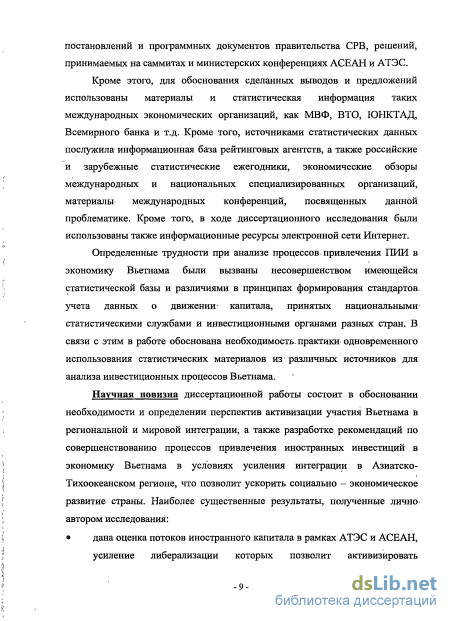 постановлений и программных документов правительства СРВ, решений, принимаемых на саммитах и министерских конференциях АСЕАН и АТЭС.

Кроме этого, для обоснования сделанных выводов и предложений использованы материалы и статистическая информация таких международных экономических организаций, как МВФ, ВТО, ЮНКТАД, Всемирного банка и т.д. Кроме того, источниками статистических данных послужила информационная база рейтинговых агентств, а также российские и зарубежные статистические ежегодники, экономические обзоры международных и национальных специализированных организаций, материалы международных конференций, посвященных данной проблематике. Кроме того, в ходе диссертационного исследования были использованы также информационные ресурсы электронной сети Интернет.

Определенные трудности при анализе процессов привлечения ПИИ в экономику Вьетнама были вызваны несовершенством имеющейся статистической базы и различиями в принципах формирования стандартов учета данных о движении капитала, принятых национальными статистическими службами и инвестиционными органами разных стран. В связи с этим в работе обоснована необходимость практики одновременного использования статистических материалов из различных источников для анализа инвестиционных процессов Вьетнама.

Научная новизна диссертационной работы состоит в обосновании необходимости и определении перспектив активизации участия Вьетнама в региональной и мировой интеграции, а также разработке рекомендаций по совершенствованию процессов привлечения иностранных инвестиций в экономику Вьетнама в условиях усиления интеграции в Азиатско-Тихоокеанском регионе, что позволит ускорить социально – экономическое развитие страны. Наиболее существенные результаты, полученные лично автором исследования:

• дана оценка потоков иностранного капитала в рамках АТЭС и АСЕАН, усиление либерализации которых позволит активизировать

- 9 -

dsLib.net
библиотека диссертаций